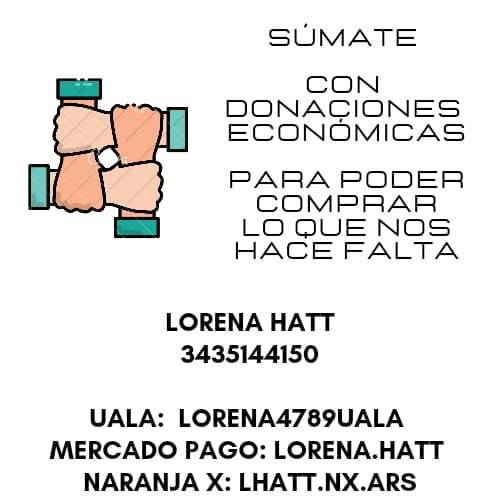 SÚMATE

CON
DONACIONES
ECONÓMICAS

PARA PODER
COMPRAR
LO QUE NOS
HACE FALTA

LORENA HATT
3435144150

UALA: LORENA4789UALA
MERCADO PAGO: LORENA.HATT
NARANJA X: LHATT.NX.ARS